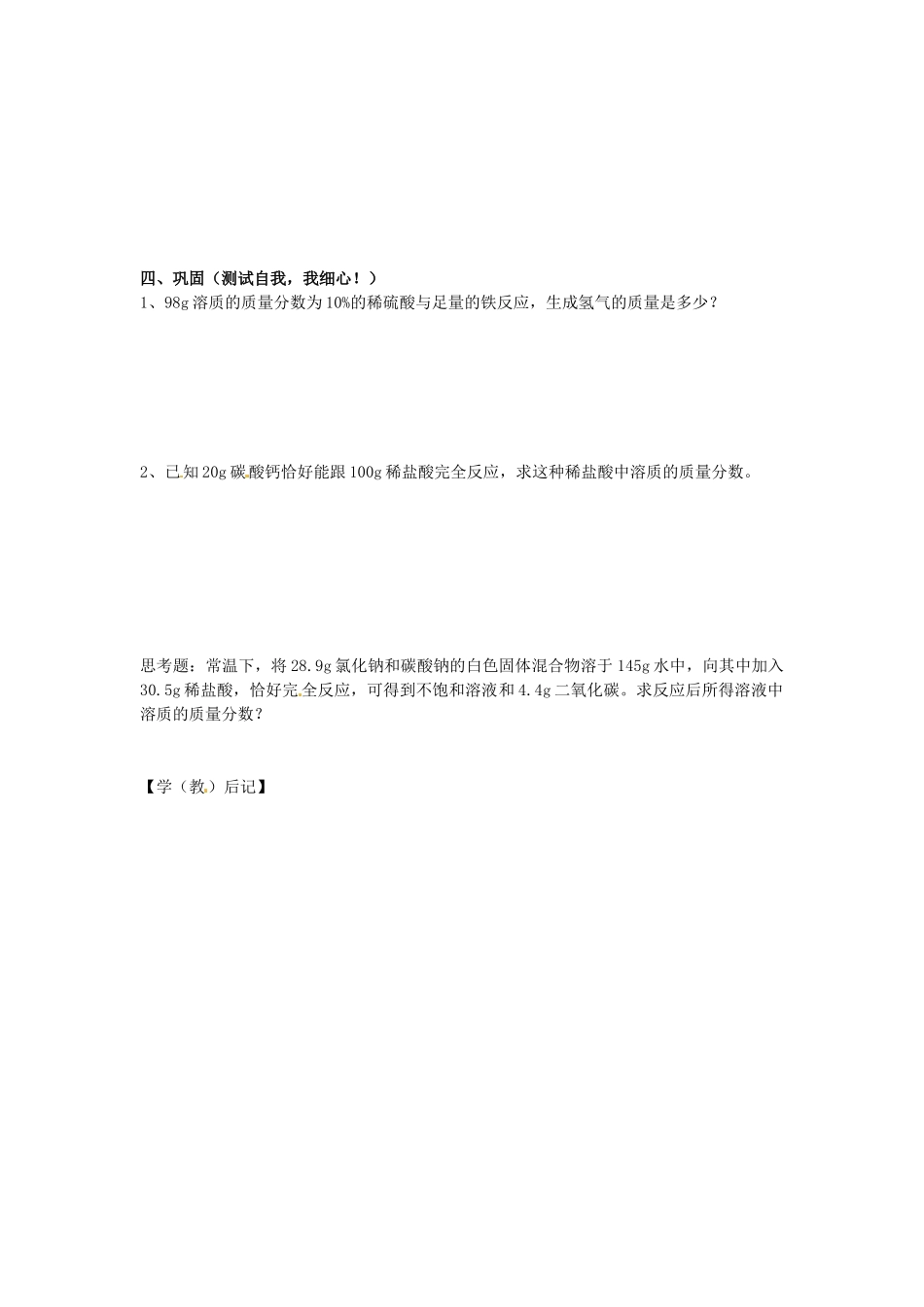 四、巩固（测试自我，我细心！）

1、98g 溶质的质量分数为 10%的稀硫酸与足量的铁反应，生成氢气的质量是多少？

2、已知 20g 碳酸钙恰好能跟 100g 稀盐酸完全反应，求这种稀盐酸中溶质的质量分数。

思考题：常温下，将 28.9g 氯化钠和碳酸钠的白色固体混合物溶于 145g 水中，向其中加入 30.5g 稀盐酸，恰好完全反应，可得到不饱和溶液和 4.4g 二氧化碳。求反应后所得溶液中溶质的质量分数？

【学（教）后记】